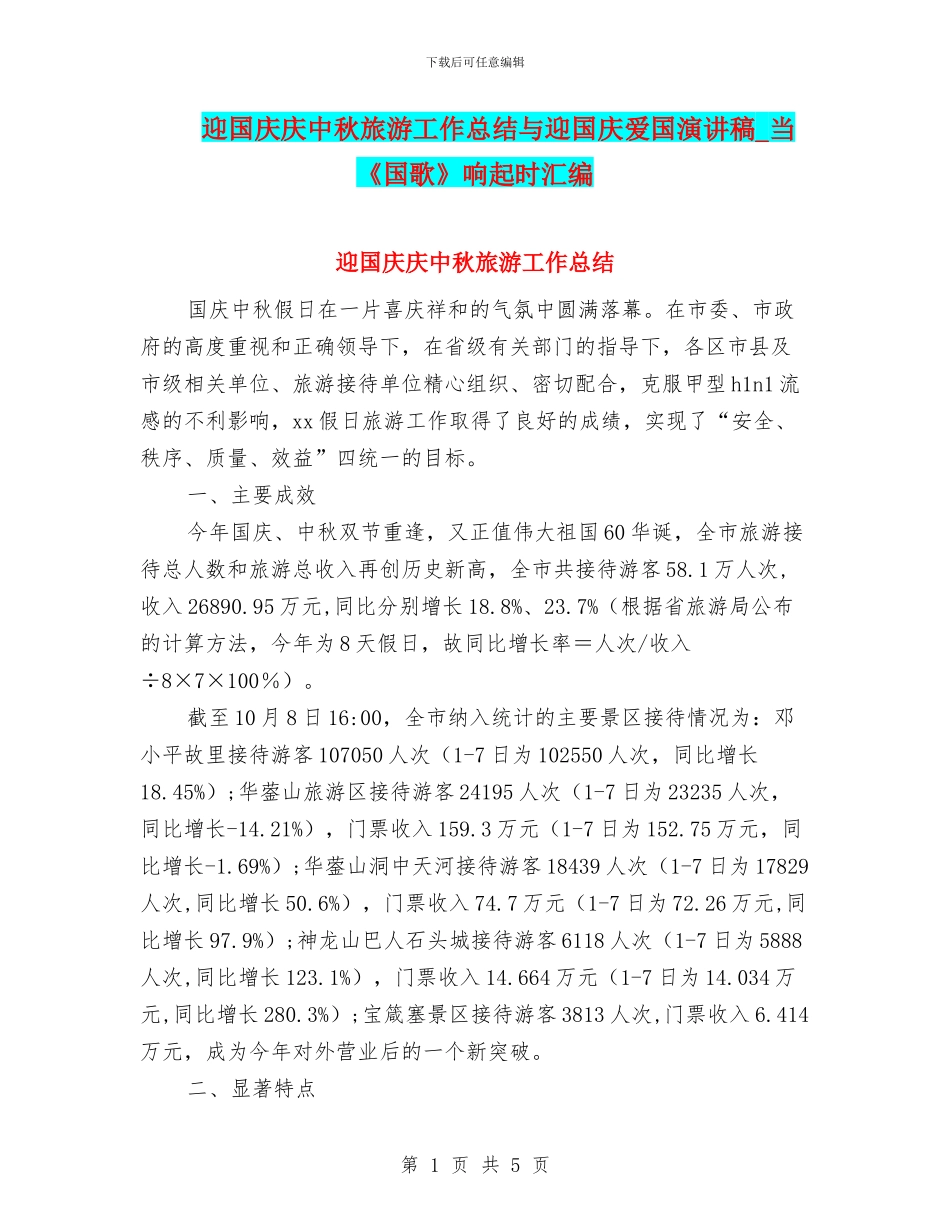 下载后可任意编辑

迎国庆庆中秋旅游工作总结与迎国庆爱国演讲稿_当《国歌》响起时汇编

迎国庆庆中秋旅游工作总结

国庆中秋假日在一片喜庆祥和的气氛中圆满落幕。在市委、市政府的高度重视和正确领导下，在省级有关部门的指导下，各区市县及市级相关单位、旅游接待单位精心组织、密切配合，克服甲型h1n1流感的不利影响，xx假日旅游工作取得了良好的成绩，实现了“安全、秩序、质量、效益”四统一的目标。

一、主要成效

今年国庆、中秋双节重逢，又正值伟大祖国60华诞，全市旅游接待总人数和旅游总收入再创历史新高，全市共接待游客58.1万人次，收入26890.95万元，同比分别增长18.8%、23.7%（根据省旅游局公布的计算方法，今年为8天假日，故同比增长率＝人次/收入÷8×7×100%）。

截至10月8日16:00，全市纳入统计的主要景区接待情况为：邓小平故里接待游客107050人次（1-7日为102550人次，同比增长18.45%）;华蓥山旅游区接待游客24195人次（1-7日为23235人次，同比增长-14.21%），门票收入159.3万元（1-7日为152.75万元，同比增长-1.69%）;华蓥山洞中天河接待游客18439人次（1-7日为17829人次,同比增长50.6%），门票收入74.7万元（1-7日为72.26万元,同比增长97.9%）;神龙山巴人石头城接待游客6118人次（1-7日为5888人次,同比增长123.1%），门票收入14.664万元（1-7日为14.034万元,同比增长280.3%）;宝箴塞景区接待游客3813人次,门票收入6.414万元，成为今年对外营业后的一个新突破。

二、显著特点

第 1 页 共 5 页